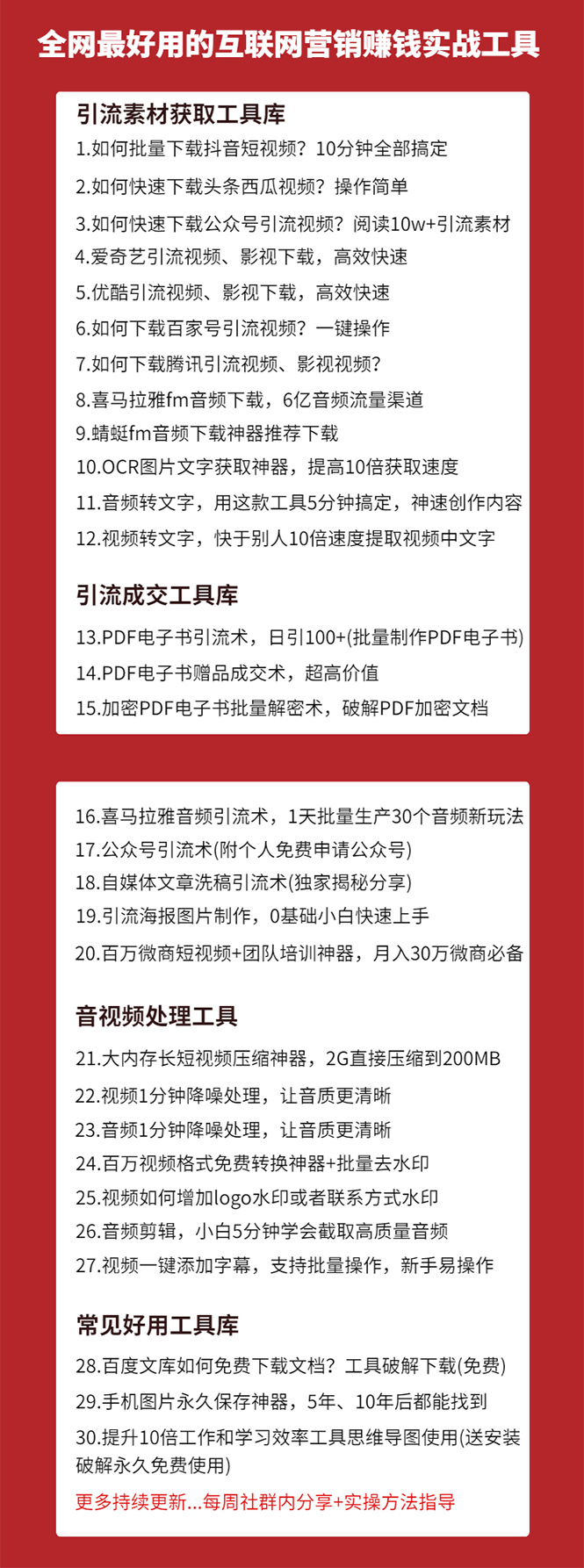 全网最好用的互联网营销赚钱实战工具

引流素材获取工具库

1.如何批量下载抖音短视频？10分钟全部搞定

2.如何快速下载头条西瓜视频？操作简单

3.如何快速下载公众号引流视频？阅读10w+引流素材

4.爱奇艺引流视频、影视下载，高效快速

5.优酷引流视频、影视下载，高效快速

6.如何下载百家号引流视频？一键操作

7.如何下载腾讯引流视频、影视视频？

8.喜马拉雅fm音频下载，6亿音频流量渠道

9.蜻蜓fm音频下载神器推荐下载

10.OCR图片文字获取神器，提高10倍获取速度

11.音频转文字，用这款工具5分钟搞定，神速创作内容

12.视频转文字，快于别人10倍速度提取视频中文字

引流成交工具库

13.PDF电子书引流术，日引100+(批量制作PDF电子书)

14.PDF电子书赠品成交术，超高价值

15.加密PDF电子书批量解密术，破解PDF加密文档

16.喜马拉雅音频引流术，1天批量生产30个音频新玩法

17.公众号引流术(附个人免费申请公众号)

18.自媒体文章洗稿引流术(独家揭秘分享)

19.引流海报图片制作，0基础小白快速上手

20.百万微商短视频+团队培训神器，月入30万微商必备

音视频处理工具

21.大内存长短视频压缩神器，2G直接压缩到200MB

22.视频1分钟降噪处理，让音质更清晰

23.音频1分钟降噪处理，让音质更清晰

24.百万视频格式免费转换神器+批量去水印

25.视频如何增加logo水印或者联系方式水印

26.音频剪辑，小白5分钟学会截取高质量音频

27.视频一键添加字幕，支持批量操作，新手易操作

常见好用工具库

28.百度文库如何免费下载文档？工具破解下载(免费)

29.手机图片永久保存神器，5年、10年后都能找到

30.提升10倍工作和学习效率工具思维导图使用(送安装破解永久免费使用)

更多持续更新...每周社群内分享+实操方法指导